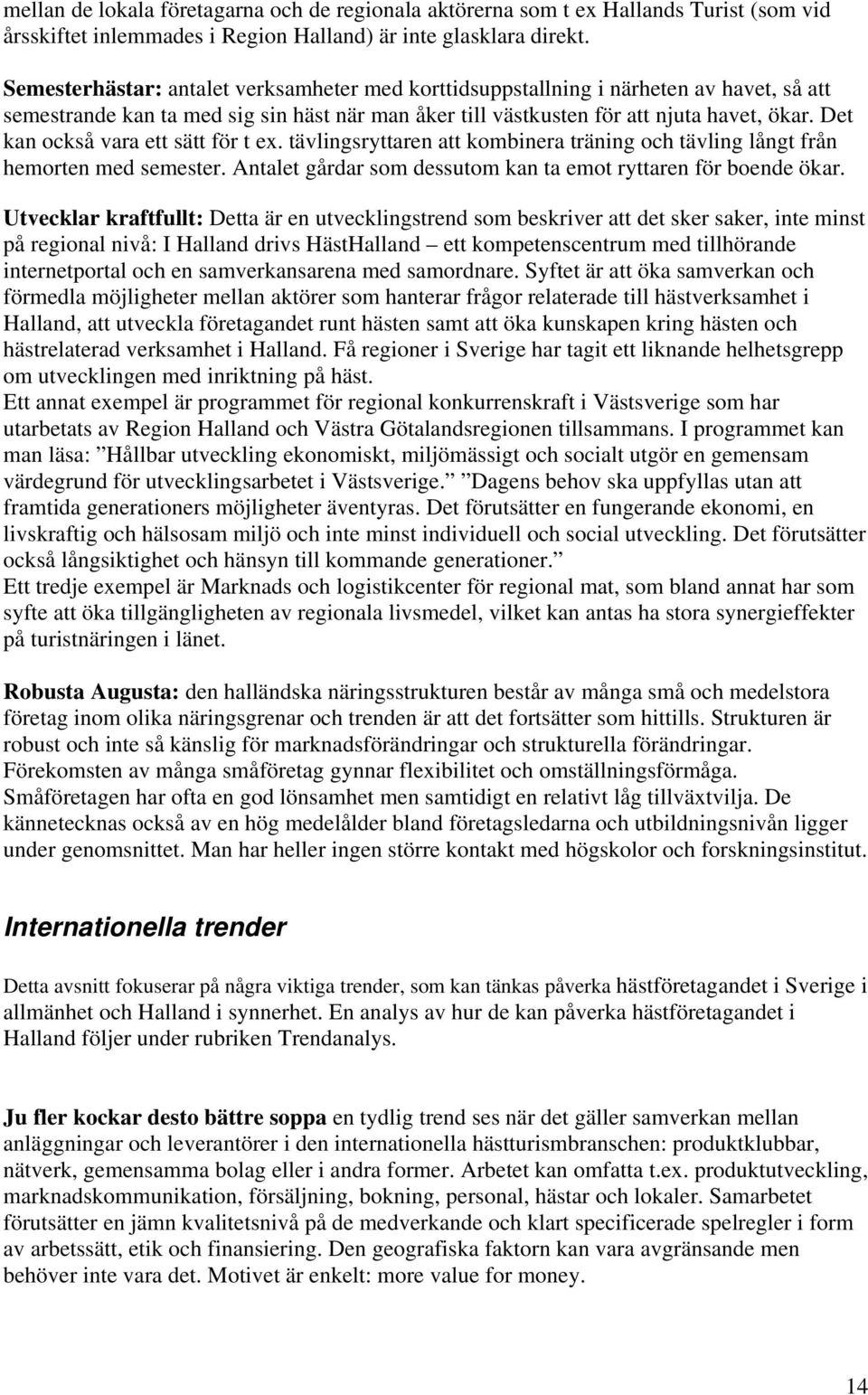 mellan de lokala företagarna och de regionala aktörerna som t ex Hallands Turist (som vid årsskiftet inlemmades i Region Halland) är inte glasklara direkt.

Semesterhästar: antalet verksamheter med korttidsuppstallning i närheten av havet, så att semestrande kan ta med sig sin häst när man åker till västkusten för att njuta havet, ökar. Det kan också vara ett sätt för t ex. tävlingsryttaren att kombinera träning och tävling långt från hemorten med semester. Antalet gårdar som dessutom kan ta emot ryttaren för boende ökar.

Utvecklar kraftfullt: Detta är en utvecklingstrend som beskriver att det sker saker, inte minst på regional nivå: I Halland drivs HästHalland – ett kompetenscentrum med tillhörande internetportal och en samverkansarena med samordnare. Syftet är att öka samverkan och förmedla möjligheter mellan aktörer som hanterar frågor relaterade till hästverksamhet i Halland, att utveckla företagandet runt hästen samt att öka kunskapen kring hästen och hästrelaterad verksamhet i Halland. Få regioner i Sverige har tagit ett liknande helhetsgrepp om utvecklingen med inriktning på häst.
Ett annat exempel är programmet för regional konkurrenskraft i Västsverige som har utarbetats av Region Halland och Västra Götalandsregionen tillsammans. I programmet kan man läsa: ”Hållbar utveckling ekonomiskt, miljömässigt och socialt utgör en gemensam värdegrund för utvecklingsarbetet i Västsverige.” ”Dagens behov ska uppfyllas utan att framtida generationers möjligheter äventyras. Det förutsätter en fungerande ekonomi, en livskraftig och hälsosam miljö och inte minst individuell och social utveckling. Det förutsätter också långsiktighet och hänsyn till kommande generationer.”
Ett tredje exempel är Marknads och logistikcenter för regional mat, som bland annat har som syfte att öka tillgängligheten av regionala livsmedel, vilket kan antas ha stora synergieffekter på turistnäringen i länet.

Robusta Augusta: den halländska näringsstrukturen består av många små och medelstora företag inom olika näringsgrenar och trenden är att det fortsätter som hittills. Strukturen är robust och inte så känslig för marknadsförändringar och strukturella förändringar. Förekomsten av många småföretag gynnar flexibilitet och omställningsförmåga. Småföretagen har ofta en god lönsamhet men samtidigt en relativt låg tillväxtvilja. De kännetecknas också av en hög medelålder bland företagsledarna och utbildningsnivån ligger under genomsnittet. Man har heller ingen större kontakt med högskolor och forskningsinstitut.

Internationella trender

Detta avsnitt fokuserar på några viktiga trender, som kan tänkas påverka hästföretagandet i Sverige i allmänhet och Halland i synnerhet. En analys av hur de kan påverka hästföretagandet i Halland följer under rubriken Trendanalys.

Ju fler kockar desto bättre soppa en tydlig trend ses när det gäller samverkan mellan anläggningar och leverantörer i den internationella hästturismbranschen: produktklubbar, nätverk, gemensamma bolag eller i andra former. Arbetet kan omfatta t.ex. produktutveckling, marknadskommunikation, försäljning, bokning, personal, hästar och lokaler. Samarbetet förutsätter en jämn kvalitetsnivå på de medverkande och klart specificerade spelregler i form av arbetssätt, etik och finansiering. Den geografiska faktorn kan vara avgränsande men behöver inte vara det. Motivet är enkelt: more value for money.

14